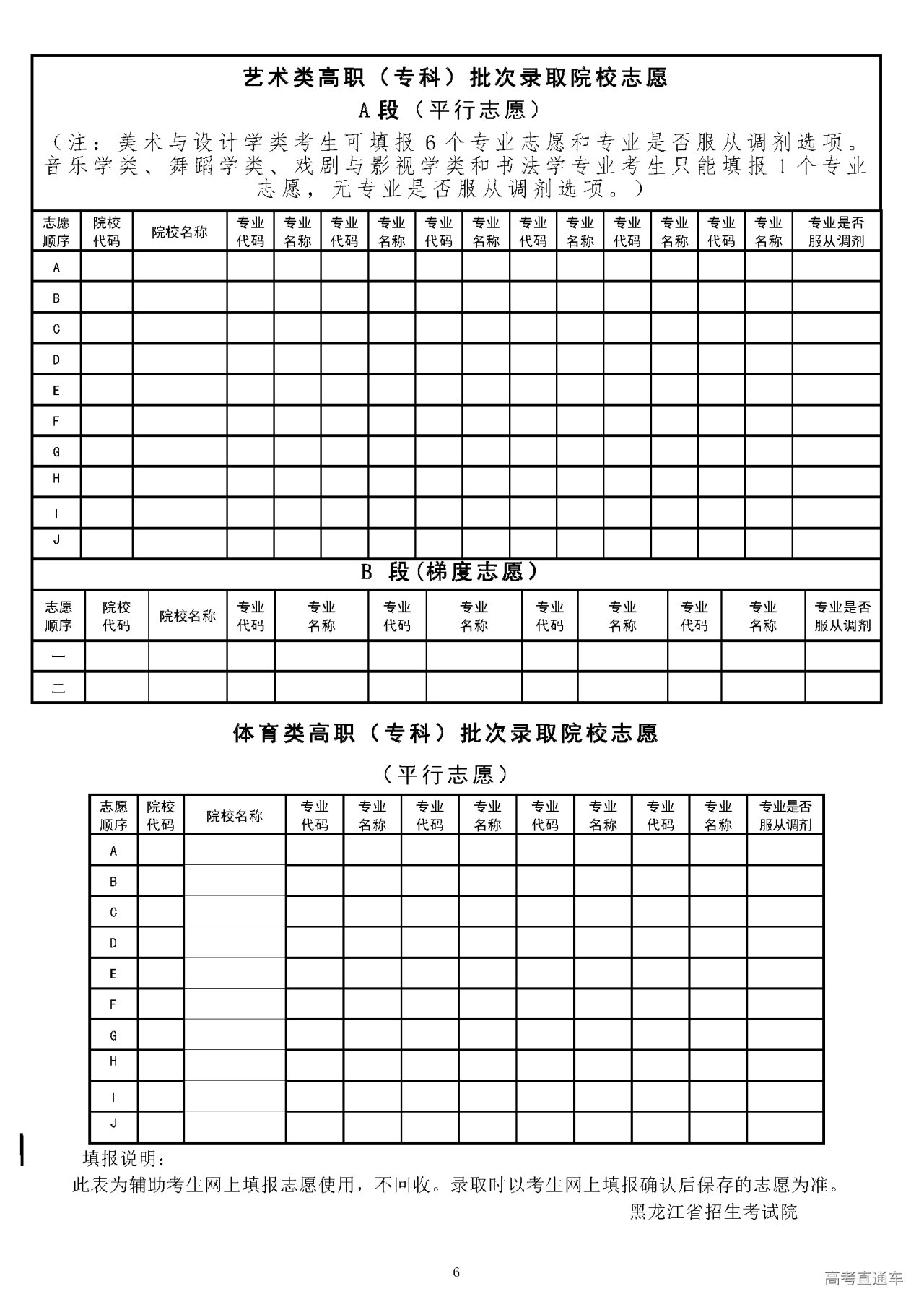 艺术类高职（专科）批次录取院校志愿

A段（平行志愿）

（注：美术与设计学类考生可填报6个专业志愿和专业是否服从调剂选项。音乐学类、舞蹈学类、戏剧与影视学类和书法学专业考生只能填报1个专业志愿，无专业是否服从调剂选项。）

| 志愿顺序 | 院校代码 | 院校名称 | 专业代码 | 专业名称 | 专业代码 | 专业名称 | 专业代码 | 专业名称 | 专业代码 | 专业名称 | 专业代码 | 专业名称 | 专业代码 | 专业名称 | 专业是否服从调剂 |
|---|---|---|---|---|---|---|---|---|---|---|---|---|---|---|---|
| A | | | | | | | | | | | | | | | |
| B | | | | | | | | | | | | | | | |
| C | | | | | | | | | | | | | | | |
| D | | | | | | | | | | | | | | | |
| E | | | | | | | | | | | | | | | |
| F | | | | | | | | | | | | | | | |
| G | | | | | | | | | | | | | | | |
| H | | | | | | | | | | | | | | | |
| I | | | | | | | | | | | | | | | |
| J | | | | | | | | | | | | | | | |

B 段(梯度志愿）

| 志愿顺序 | 院校代码 | 院校名称 | 专业代码 | 专业名称 | 专业代码 | 专业名称 | 专业代码 | 专业名称 | 专业代码 | 专业名称 | 专业是否服从调剂 |
|---|---|---|---|---|---|---|---|---|---|---|---|
| 一 | | | | | | | | | | | |
| 二 | | | | | | | | | | | |

体育类高职（专科）批次录取院校志愿

（平行志愿）

| 志愿顺序 | 院校代码 | 院校名称 | 专业代码 | 专业名称 | 专业代码 | 专业名称 | 专业代码 | 专业名称 | 专业代码 | 专业名称 | 专业是否服从调剂 |
|---|---|---|---|---|---|---|---|---|---|---|---|
| A | | | | | | | | | | | |
| B | | | | | | | | | | | |
| C | | | | | | | | | | | |
| D | | | | | | | | | | | |
| E | | | | | | | | | | | |
| F | | | | | | | | | | | |
| G | | | | | | | | | | | |
| H | | | | | | | | | | | |
| I | | | | | | | | | | | |
| J | | | | | | | | | | | |

填报说明：

此表为辅助考生网上填报志愿使用，不回收。录取时以考生网上填报确认后保存的志愿为准。

黑龙江省招生考试院

6

高考直通车